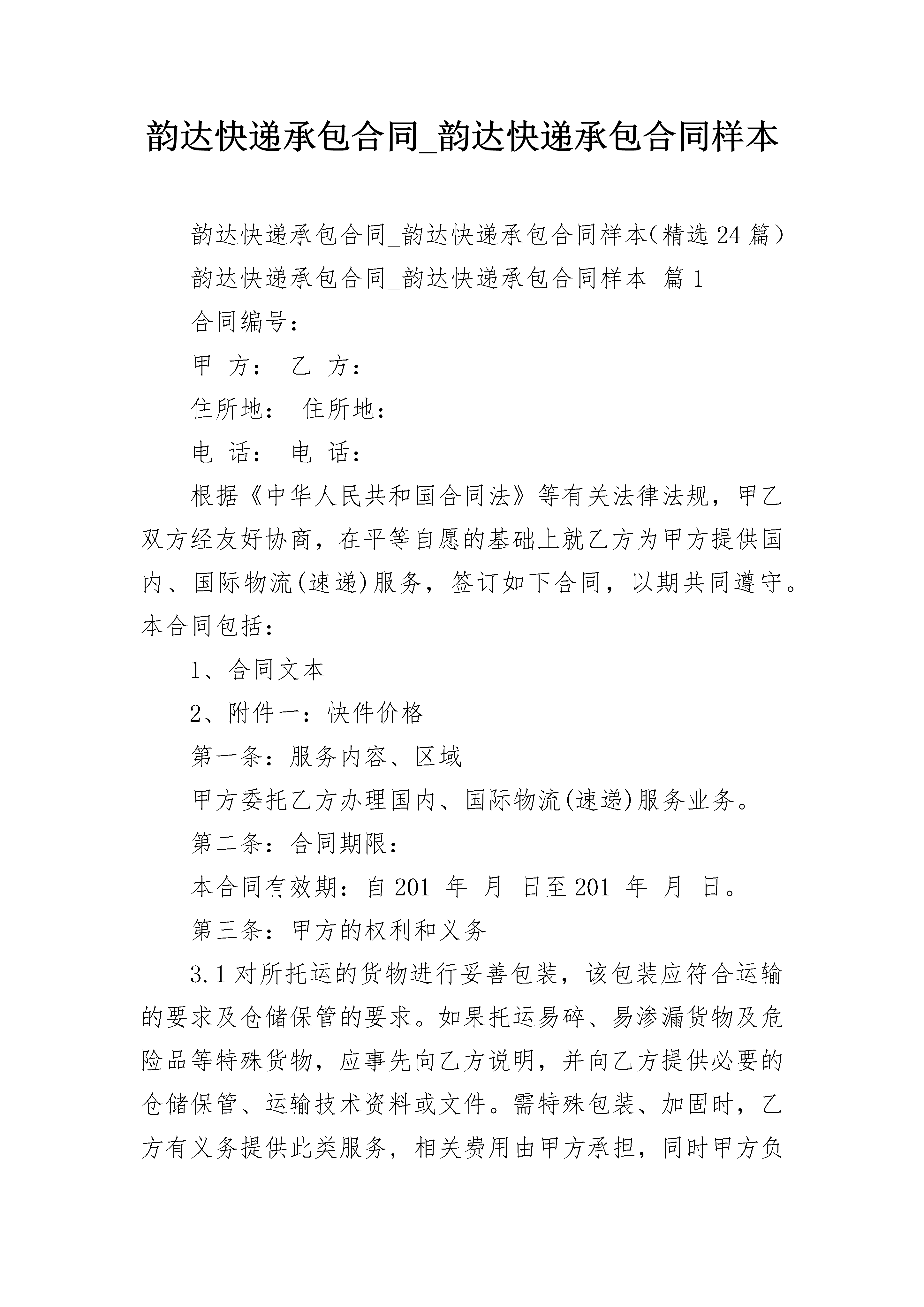 韵达快递承包合同_韵达快递承包合同样本

韵达快递承包合同_韵达快递承包合同样本(精选24篇)

韵达快递承包合同_韵达快递承包合同样本 篇1

合同编号：

甲 方： 乙 方：

住所地： 住所地：

电 话： 电 话：

根据《中华人民共和国合同法》等有关法律法规，甲乙双方经友好协商，在平等自愿的基础上就乙方为甲方提供国内、国际物流(速递)服务，签订如下合同，以期共同遵守。本合同包括：

1、合同文本

2、附件一：快件价格

第一条：服务内容、区域

甲方委托乙方办理国内、国际物流(速递)服务业务。

第二条：合同期限：

本合同有效期：自201 年 月 日至201 年 月 日。

第三条：甲方的权利和义务

3.1对所托运的货物进行妥善包装，该包装应符合运输的要求及仓储保管的要求。如果托运易碎、易渗漏货物及危险品等特殊货物，应事先向乙方说明，并向乙方提供必要的仓储保管、运输技术资料或文件。需特殊包装、加固时，乙方有义务提供此类服务，相关费用由甲方承担，同时甲方负